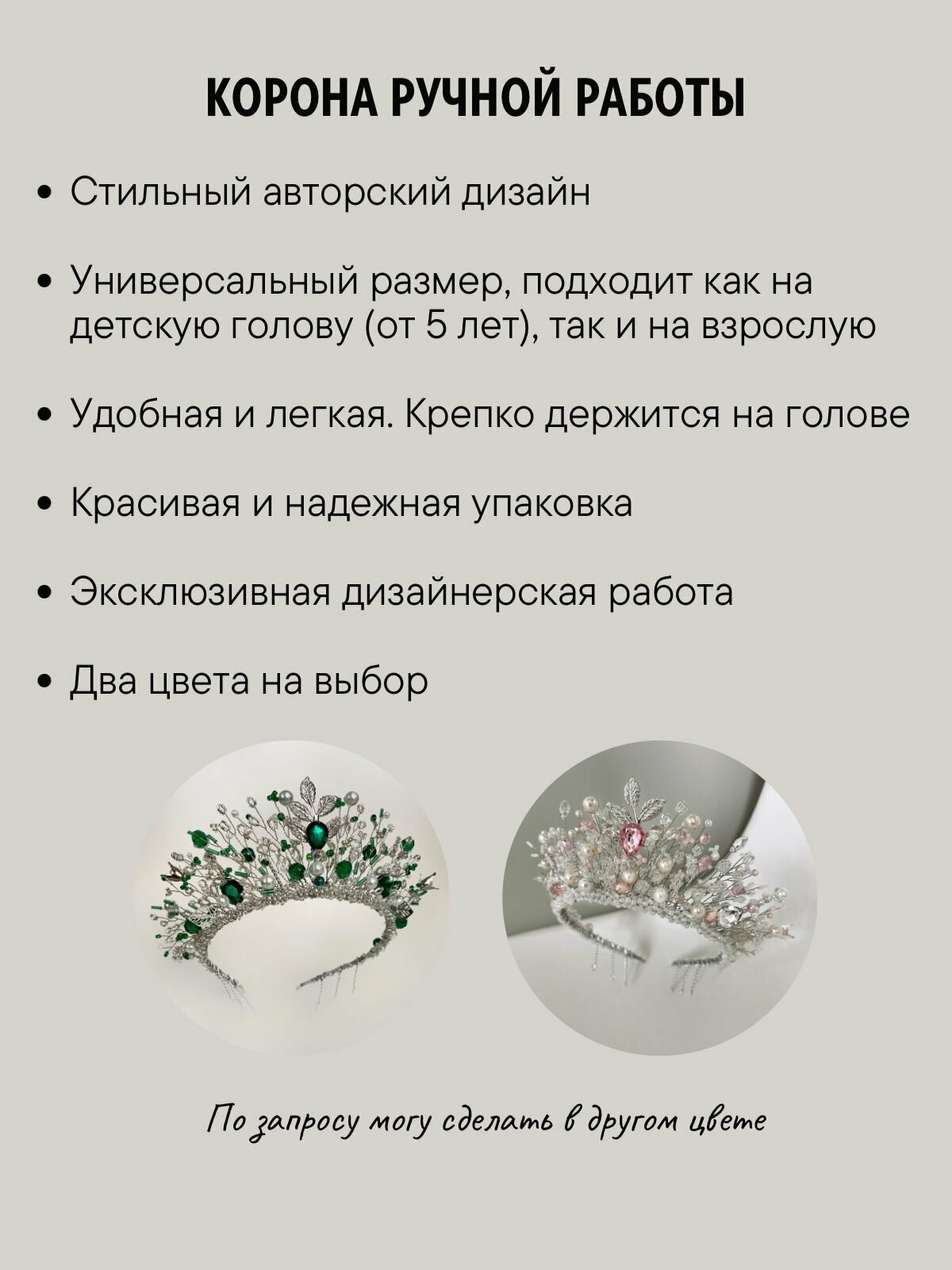 КОРОНА РУЧНОЙ РАБОТЫ

• Стильный авторский дизайн

• Универсальный размер, подходит как на детскую голову (от 5 лет), так и на взрослую

• Удобная и легкая. Крепко держится на голове

• Красивая и надежная упаковка

• Эксклюзивная дизайнерская работа

• Два цвета на выбор

По запросу могу сделать в другом цвете